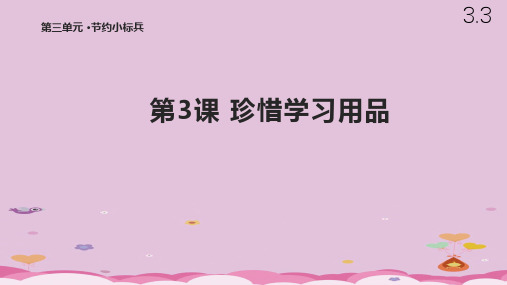 第三单元 •节约小标兵

3.3

第3课 珍惜学习用品